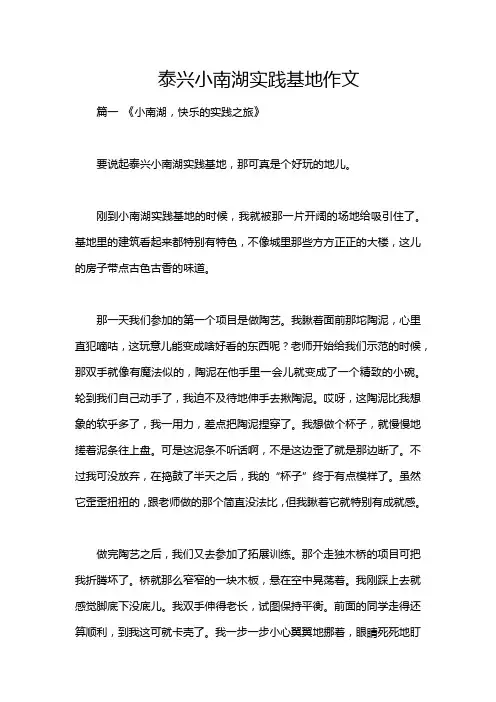 泰兴小南湖实践基地作文

篇一 《小南湖，快乐的实践之旅》

要说起泰兴小南湖实践基地，那可真是个好玩的地儿。

刚到小南湖实践基地的时候，我就被那一片开阔的场地给吸引住了。基地里的建筑看起来都特别有特色，不像城里那些方方正正的大楼，这儿的房子带点古色古香的味道。

那一天我们参加的第一个项目是做陶艺。我瞅着面前那坨陶泥，心里直犯嘀咕，这玩意儿能变成啥好看的东西呢？老师开始给我们示范的时候，那双手就像有魔法似的，陶泥在他手里一会儿就变成了一个精致的小碗。轮到我们自己动手了，我迫不及待地伸手去揪陶泥。哎呀，这陶泥比我想象的软乎多了，我一用力，差点把陶泥捏穿了。我想做个杯子，就慢慢地搓着泥条往上盘。可是这泥条不听话啊，不是这边歪了就是那边断了。不过我可没放弃，在捣鼓了半天之后，我的“杯子”终于有点模样了。虽然它歪歪扭扭的，跟老师做的那个简直没法比，但我瞅着它就特别有成就感。

做完陶艺之后，我们又去参加了拓展训练。那个走独木桥的项目可把我折腾坏了。桥就那么窄窄的一块木板，悬在空中晃荡着。我刚踩上去就感觉脚底下没底儿。我双手伸得老长，试图保持平衡。前面的同学走得还算顺利，到我这可就卡壳了。我一步一步小心翼翼地挪着，眼睛死死地盯